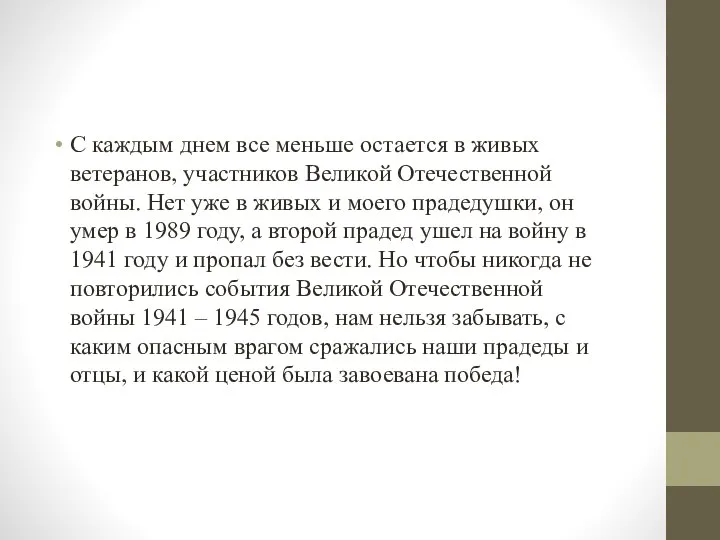 • С каждым днем все меньше остается в живых ветеранов, участников Великой Отечественной войны. Нет уже в живых и моего прадедушки, он умер в 1989 году, а второй прадед ушел на войну в 1941 году и пропал без вести. Но чтобы никогда не повторились события Великой Отечественной войны 1941 – 1945 годов, нам нельзя забывать, с каким опасным врагом сражались наши прадеды и отцы, и какой ценой была завоевана победа!